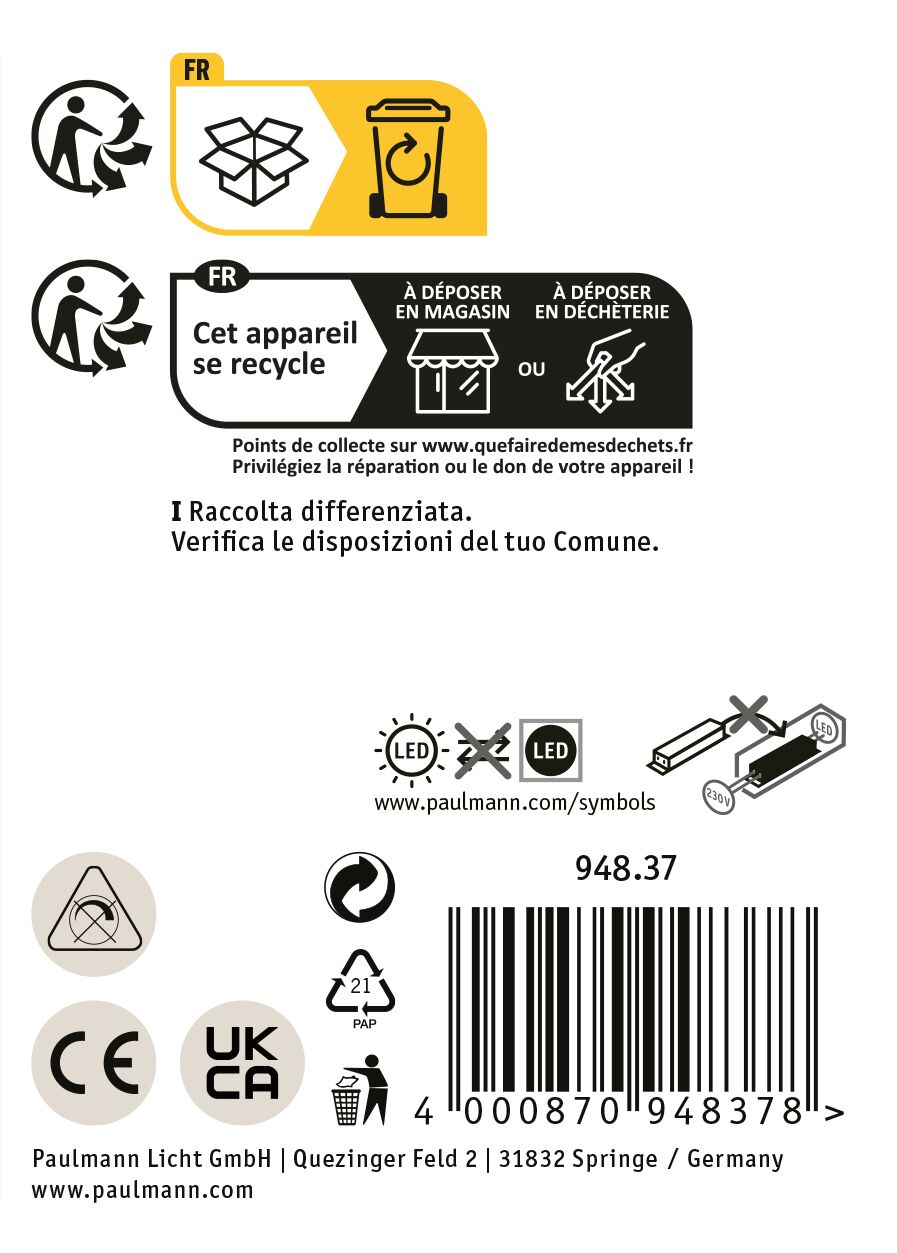 FR

FR

Cet appareil se recycle

À DÉPOSER EN MAGASIN

OU

À DÉPOSER EN DÉCHÈTERIE

Points de collecte sur www.quefairedemesdechets.fr
Privilégiez la réparation ou le don de votre appareil !

I Raccolta differenziata.
Verifica le disposizioni del tuo Comune.

LED

LED

LED

230V

www.paulmann.com/symbols

948.37

21
PAP

CE

UK
CA

4 000870 948378 >

Paulmann Licht GmbH | Quezinger Feld 2 | 31832 Springe / Germany
www.paulmann.com